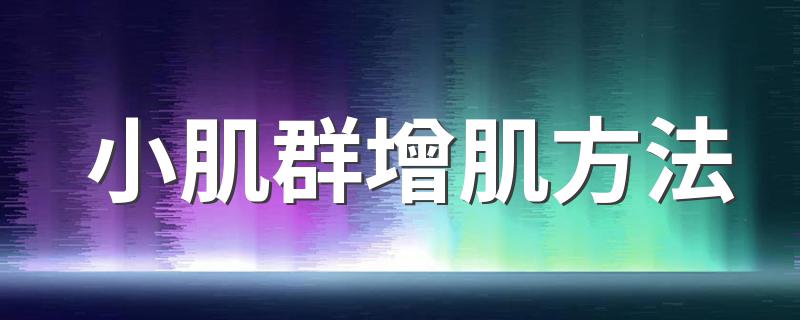 小肌群增肌方法